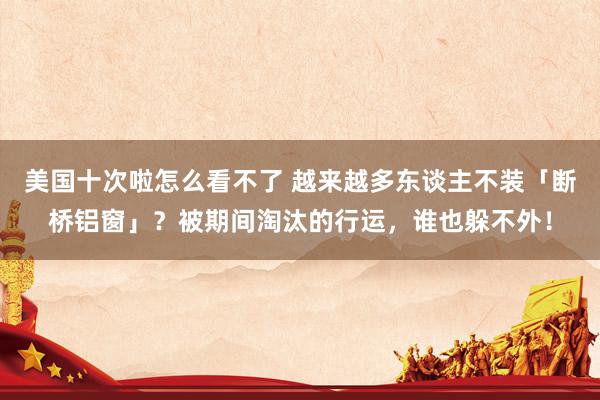 美国十次啦怎么看不了 越来越多东谈主不装「断桥铝窗」？被期间淘汰的行运，谁也躲不外！